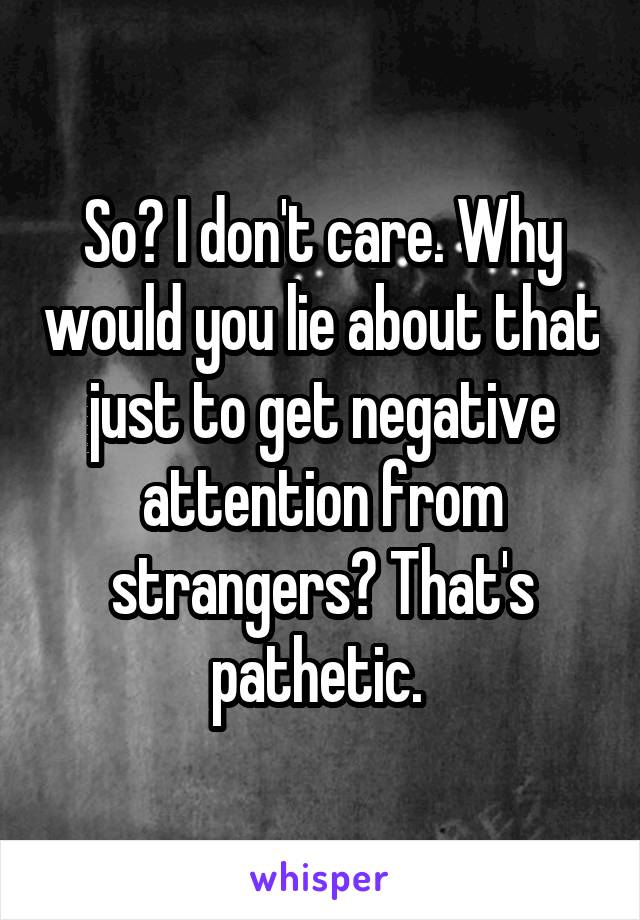 So? I don't care. Why would you lie about that just to get negative attention from strangers? That's pathetic.

whisper